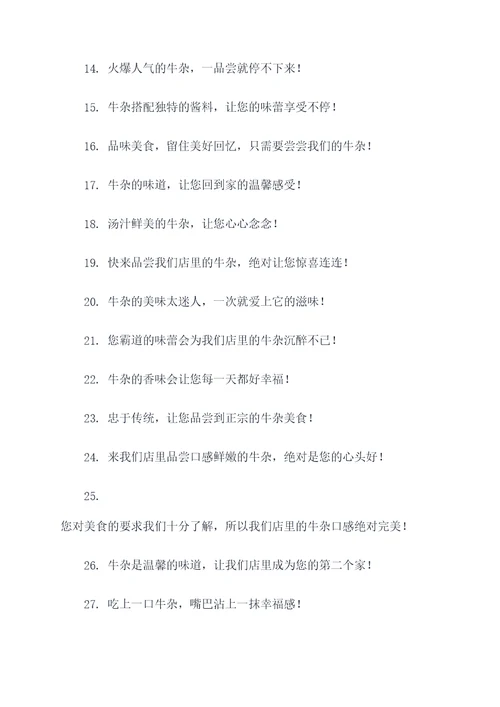 14. 火爆人气的牛杂，一品尝就停不下来！

15. 牛杂搭配独特的酱料，让您的味蕾享受不停！

16. 品味美食，留住美好回忆，只需要尝尝我们的牛杂！

17. 牛杂的味道，让您回到家的温馨感受！

18. 汤汁鲜美的牛杂，让您心心念念！

19. 快来品尝我们店里的牛杂，绝对让您惊喜连连！

20. 牛杂的美味太迷人，一次就爱上它的滋味！

21. 您霸道的味蕾会为我们店里的牛杂沉醉不已！

22. 牛杂的香味会让您每一天都好幸福！

23. 忠于传统，让您品尝到正宗的牛杂美食！

24. 来我们店里品尝口感鲜嫩的牛杂，绝对是您的心头好！

25.

您对美食的要求我们十分了解，所以我们店里的牛杂口感绝对完美！

26. 牛杂是温馨的味道，让我们店里成为您的第二个家！

27. 吃上一口牛杂，嘴巴沾上一抹幸福感！